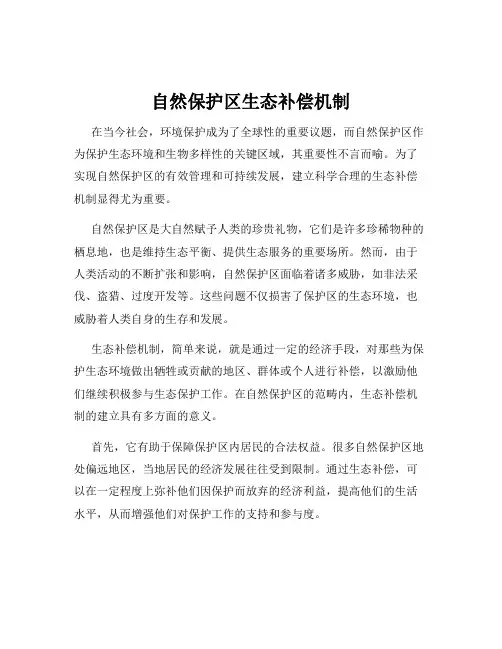 自然保护区生态补偿机制

在当今社会，环境保护成为了全球性的重要议题，而自然保护区作为保护生态环境和生物多样性的关键区域，其重要性不言而喻。为了实现自然保护区的有效管理和可持续发展，建立科学合理的生态补偿机制显得尤为重要。

自然保护区是大自然赋予人类的珍贵礼物，它们是许多珍稀物种的栖息地，也是维持生态平衡、提供生态服务的重要场所。然而，由于人类活动的不断扩张和影响，自然保护区面临着诸多威胁，如非法采伐、盗猎、过度开发等。这些问题不仅损害了保护区的生态环境，也威胁着人类自身的生存和发展。

生态补偿机制，简单来说，就是通过一定的经济手段，对那些为保护生态环境做出牺牲或贡献的地区、群体或个人进行补偿，以激励他们继续积极参与生态保护工作。在自然保护区的范畴内，生态补偿机制的建立具有多方面的意义。

首先，它有助于保障保护区内居民的合法权益。很多自然保护区地处偏远地区，当地居民的经济发展往往受到限制。通过生态补偿，可以在一定程度上弥补他们因保护而放弃的经济利益，提高他们的生活水平，从而增强他们对保护工作的支持和参与度。